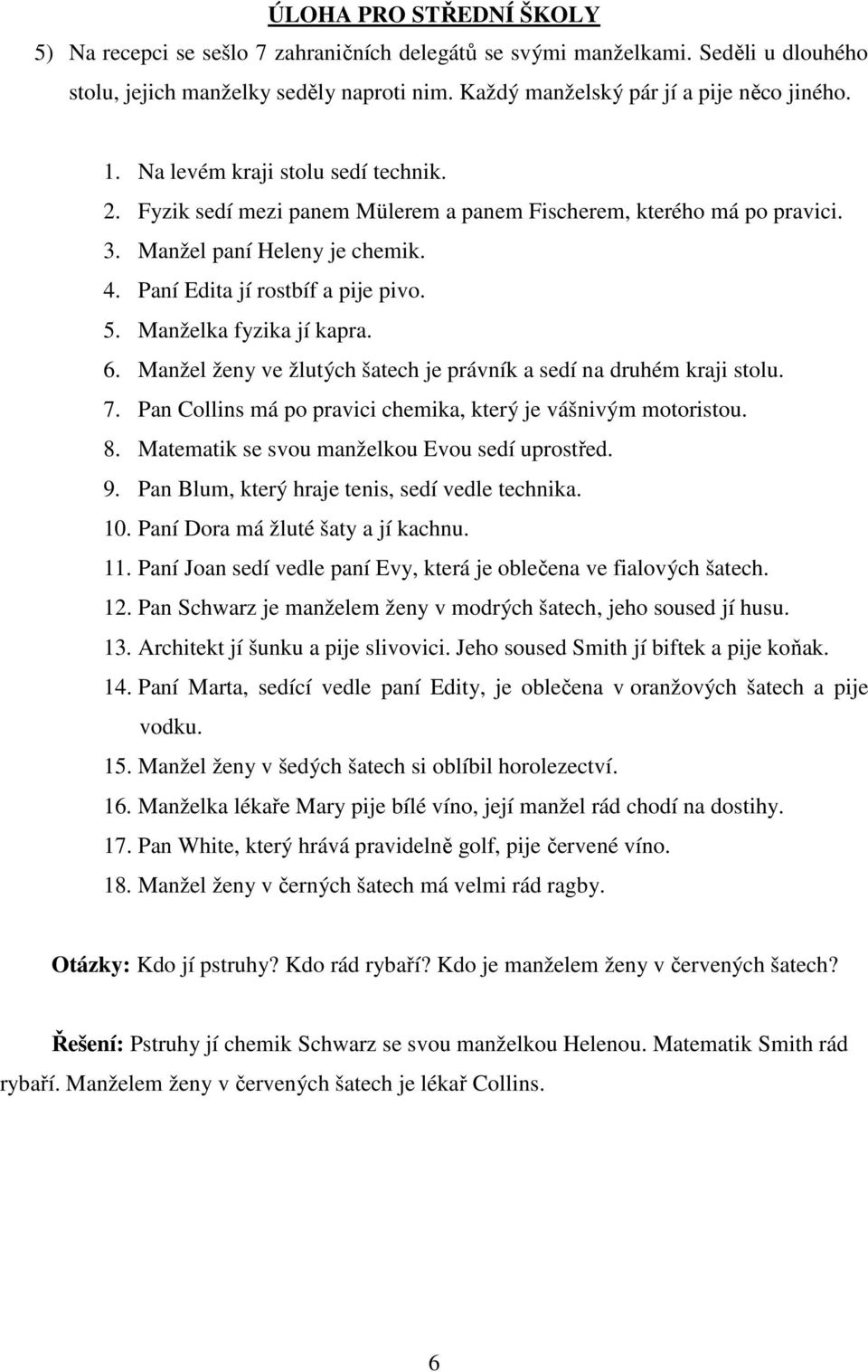 ÚLOHA PRO STŘEDNÍ ŠKOLY

5) Na recepci se sešlo 7 zahraničních delegátů se svými manželkami. Seděli u dlouhého stolu, jejich manželky seděly naproti nim. Každý manželský pár jí a pije něco jiného.

1. Na levém kraji stolu sedí technik.
2. Fyzik sedí mezi panem Mülerem a panem Fischerem, kterého má po pravici.
3. Manžel paní Heleny je chemik.
4. Paní Edita jí rostbíf a pije pivo.
5. Manželka fyzika jí kapra.
6. Manžel ženy ve žlutých šatech je právník a sedí na druhém kraji stolu.
7. Pan Collins má po pravici chemika, který je vášnivým motoristou.
8. Matematik se svou manželkou Evou sedí uprostřed.
9. Pan Blum, který hraje tenis, sedí vedle technika.
10. Paní Dora má žluté šaty a jí kachnu.
11. Paní Joan sedí vedle paní Evy, která je oblečena ve fialových šatech.
12. Pan Schwarz je manželem ženy v modrých šatech, jeho soused jí husu.
13. Architekt jí šunku a pije slivovici. Jeho soused Smith jí biftek a pije koňak.
14. Paní Marta, sedící vedle paní Edity, je oblečena v oranžových šatech a pije vodku.
15. Manžel ženy v šedých šatech si oblíbil horolezectví.
16. Manželka lékaře Mary pije bílé víno, její manžel rád chodí na dostihy.
17. Pan White, který hrává pravidelně golf, pije červené víno.
18. Manžel ženy v černých šatech má velmi rád ragby.

Otázky: Kdo jí pstruhy? Kdo rád rybaří? Kdo je manželem ženy v červených šatech?

Řešení: Pstruhy jí chemik Schwarz se svou manželkou Helenou. Matematik Smith rád rybaří. Manželem ženy v červených šatech je lékař Collins.

6